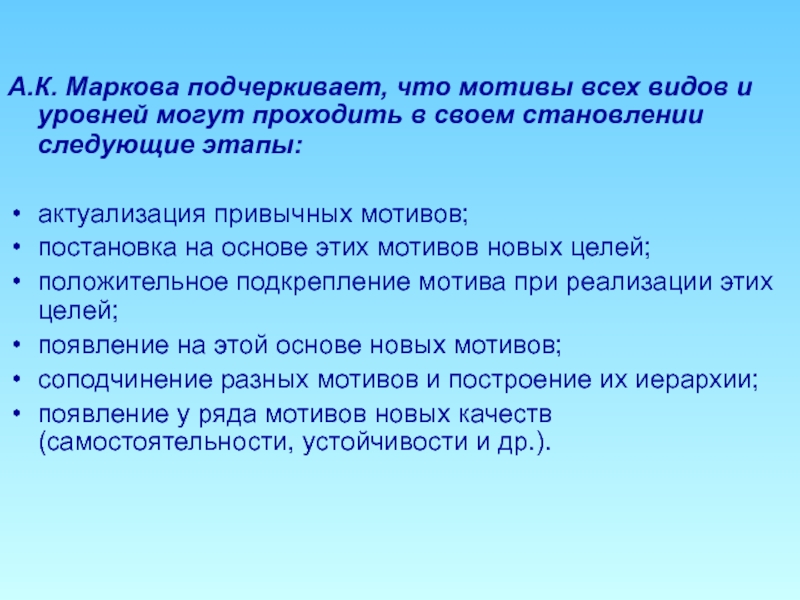 А.К. Маркова подчеркивает, что мотивы всех видов и уровней могут проходить в своем становлении следующие этапы:

• актуализация привычных мотивов;
• постановка на основе этих мотивов новых целей;
• положительное подкрепление мотива при реализации этих целей;
• появление на этой основе новых мотивов;
• соподчинение разных мотивов и построение их иерархии;
• появление у ряда мотивов новых качеств (самостоятельности, устойчивости и др.).